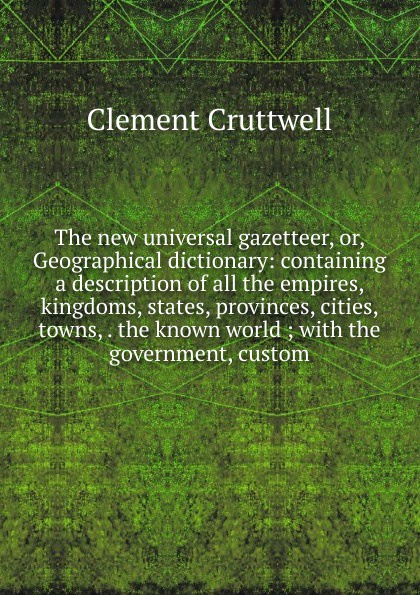 Clement Cruttwell

The new universal gazetteer, or, Geographical dictionary: containing a description of all the empires, kingdoms, states, provinces, cities, towns, . the known world ; with the government, custom